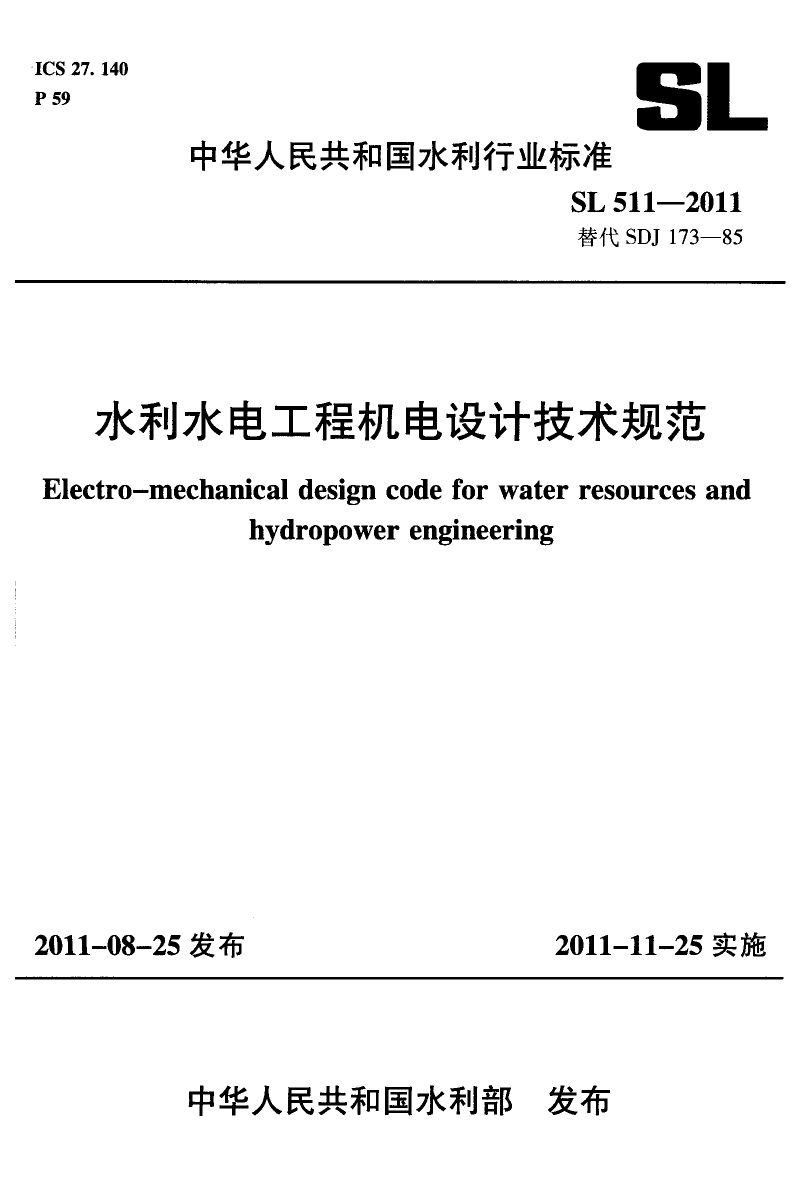 ICS 27. 140
P 59

SL

中华人民共和国水利行业标准

SL 511—2011
替代 SDJ 173—85

水利水电工程机电设计技术规范

Electro-mechanical design code for water resources and hydropower engineering

2011-08-25 发布

2011-11-25 实施

中华人民共和国水利部 发布